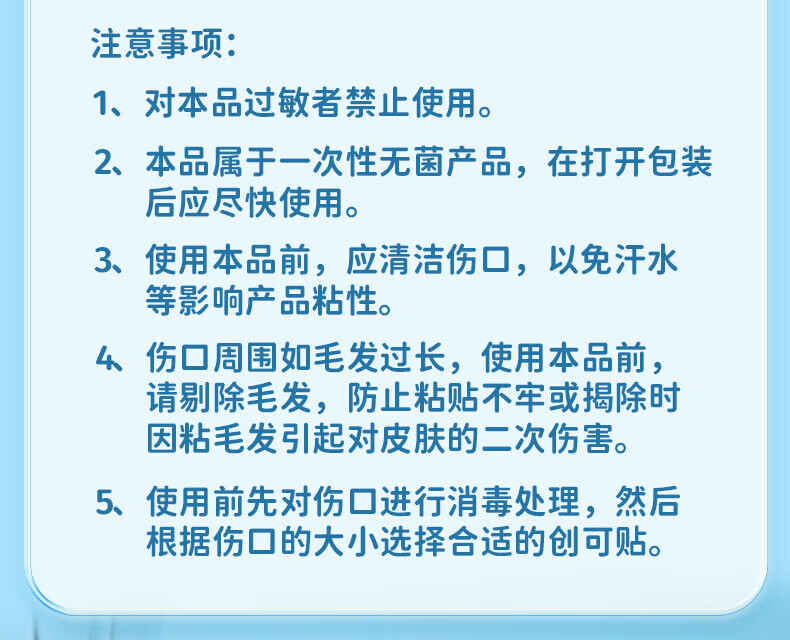 注意事项:

1、对本品过敏者禁止使用。

2、本品属于一次性无菌产品，在打开包装后应尽快使用。

3、使用本品前，应清洁伤口，以免汗水等影响产品粘性。

4、伤口周围如毛发过长，使用本品前，请剔除毛发，防止粘贴不牢或揭除时因粘毛发引起对皮肤的二次伤害。

5、使用前先对伤口进行消毒处理，然后根据伤口的大小选择合适的创可贴。